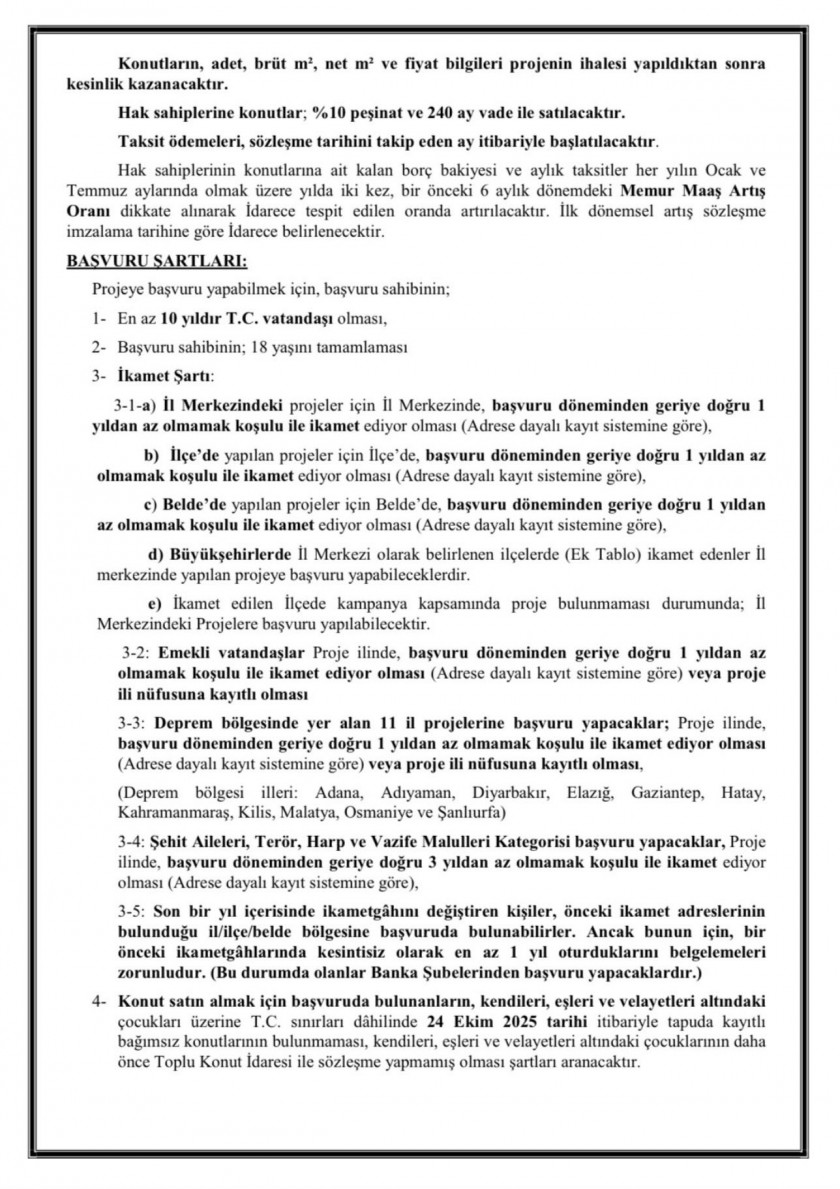 Konutların, adet, brüt m², net m² ve fiyat bilgileri projenin ihalesi yapıldıktan sonra kesinlik kazanacaktır.

Hak sahiplerine konutlar; %10 peşinat ve 240 ay vade ile satılacaktır.

Taksit ödemeleri, sözleşme tarihini takip eden ay itibariyle başlatılacaktır.

Hak sahiplerinin konutlarına ait kalan borç bakiyesi ve aylık taksitler her yılın Ocak ve Temmuz aylarında olmak üzere yılda iki kez, bir önceki 6 aylık dönemdeki Memur Maaş Artış Oranı dikkate alınarak İdarece tespit edilen oranda artırılacaktır. İlk dönemsel artış sözleşme imzalama tarihine göre İdarece belirlenecektir.

BAŞVURU ŞARTLARI:

Projeye başvuru yapabilmek için, başvuru sahibinin;

1- En az 10 yıldır T.C. vatandaşı olması,

2- Başvuru sahibinin; 18 yaşını tamamlaması

3- İkamet Şartı:

3-1-a) İl Merkezindeki projeler için İl Merkezinde, başvuru döneminden geriye doğru 1 yıldan az olmamak koşulu ile ikamet ediyor olması (Adrese dayalı kayıt sistemine göre),

b) İlçe'de yapılan projeler için İlçe'de, başvuru döneminden geriye doğru 1 yıldan az olmamak koşulu ile ikamet ediyor olması (Adrese dayalı kayıt sistemine göre),

c) Belde'de yapılan projeler için Belde'de, başvuru döneminden geriye doğru 1 yıldan az olmamak koşulu ile ikamet ediyor olması (Adrese dayalı kayıt sistemine göre),

d) Büyükşehirlerde İl Merkezi olarak belirlenen ilçelerde (Ek Tablo) ikamet edenler İl merkezinde yapılan projeye başvuru yapabileceklerdir.

e) İkamet edilen İlçede kampanya kapsamında proje bulunmaması durumunda; İl Merkezindeki Projelere başvuru yapılabilecektir.

3-2: Emekli vatandaşlar Proje ilinde, başvuru döneminden geriye doğru 1 yıldan az olmamak koşulu ile ikamet ediyor olması (Adrese dayalı kayıt sistemine göre) veya proje ili nüfusuna kayıtlı olması

3-3: Deprem bölgesinde yer alan 11 il projelerine başvuru yapacaklar; Proje ilinde, başvuru döneminden geriye doğru 1 yıldan az olmamak koşulu ile ikamet ediyor olması (Adrese dayalı kayıt sistemine göre) veya proje ili nüfusuna kayıtlı olması,

(Deprem bölgesi illeri: Adana, Adıyaman, Diyarbakır, Elazığ, Gaziantep, Hatay, Kahramanmaraş, Kilis, Malatya, Osmaniye ve Şanlıurfa)

3-4: Şehit Aileleri, Terör, Harp ve Vazife Malulleri Kategorisi başvuru yapacaklar, Proje ilinde, başvuru döneminden geriye doğru 3 yıldan az olmamak koşulu ile ikamet ediyor olması (Adrese dayalı kayıt sistemine göre),

3-5: Son bir yıl içerisinde ikametgâhını değiştiren kişiler, önceki ikamet adreslerinin bulunduğu il/ilçe/belde bölgesine başvuruda bulunabilirler. Ancak bunun için, bir önceki ikametgâhlarında kesintisiz olarak en az 1 yıl oturduklarını belgelemeleri zorunludur. (Bu durumda olanlar Banka Şubelerinden başvuru yapacaklardır.)

4- Konut satın almak için başvuruda bulunanların, kendileri, eşleri ve velayetleri altındaki çocukları üzerine T.C. sınırları dâhilinde 24 Ekim 2025 tarihi itibariyle tapuda kayıtlı bağımsız konutlarının bulunmaması, kendileri, eşleri ve velayetleri altındaki çocuklarının daha önce Toplu Konut İdaresi ile sözleşme yapmamış olması şartları aranacaktır.